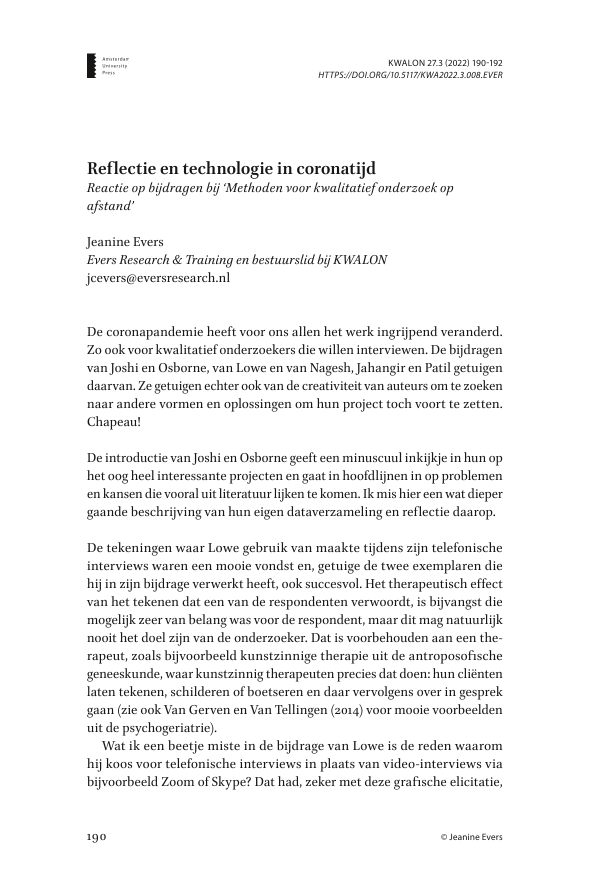 Amsterdam University Press

KWALON 27.3 (2022) 190-192
HTTPS://DOI.ORG/10.5117/KWA2022.3.008.EVER

Reflectie en technologie in coronatijd
Reactie op bijdragen bij 'Methoden voor kwalitatief onderzoek op afstand'

Jeanine Evers
Evers Research & Training en bestuurslid bij KWALON
jcevers@eversresearch.nl

De coronapandemie heeft voor ons allen het werk ingrijpend veranderd. Zo ook voor kwalitatief onderzoekers die willen interviewen. De bijdragen van Joshi en Osborne, van Lowe en van Nagesh, Jahangir en Patil getuigen daarvan. Ze getuigen echter ook van de creativiteit van auteurs om te zoeken naar andere vormen en oplossingen om hun project toch voort te zetten. Chapeau!

De introductie van Joshi en Osborne geeft een minuscuul inkijkje in hun op het oog heel interessante projecten en gaat in hoofdlijnen in op problemen en kansen die vooral uit literatuur lijken te komen. Ik mis hier een wat dieper gaande beschrijving van hun eigen dataverzameling en reflectie daarop.

De tekeningen waar Lowe gebruik van maakte tijdens zijn telefonische interviews waren een mooie vondst en, getuige de twee exemplaren die hij in zijn bijdrage verwerkt heeft, ook succesvol. Het therapeutisch effect van het tekenen dat een van de respondenten verwoordt, is bijvangst die mogelijk zeer van belang was voor de respondent, maar dit mag natuurlijk nooit het doel zijn van de onderzoeker. Dat is voorbehouden aan een therapeut, zoals bijvoorbeeld kunstzinnige therapie uit de antroposofische geneeskunde, waar kunstzinnig therapeuten precies dat doen: hun cliënten laten tekenen, schilderen of boetseren en daar vervolgens over in gesprek gaan (zie ook Van Gerven en Van Tellingen (2014) voor mooie voorbeelden uit de psychogeriatrie).
Wat ik een beetje miste in de bijdrage van Lowe is de reden waarom hij koos voor telefonische interviews in plaats van video-interviews via bijvoorbeeld Zoom of Skype? Dat had, zeker met deze grafische elicitatie,

190

© Jeanine Evers